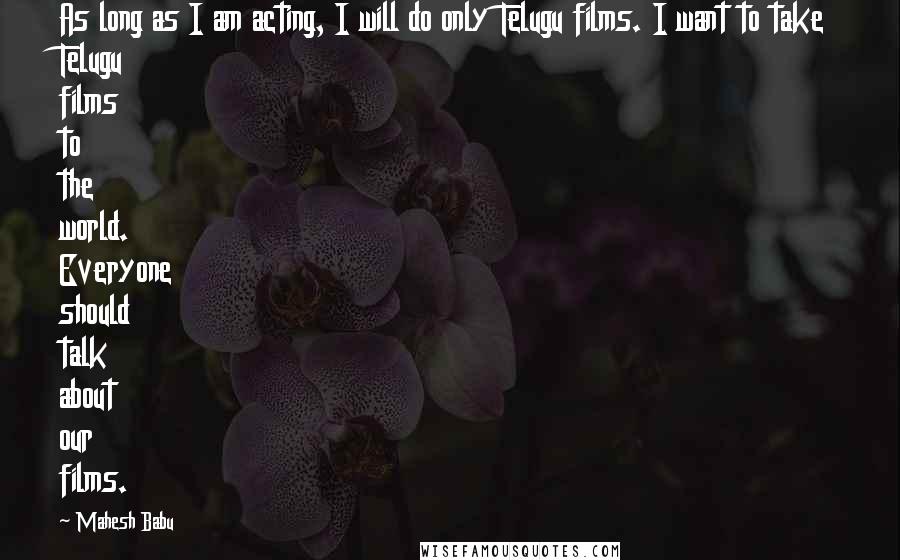 As long as I am acting, I will do only Telugu films. I want to take Telugu films to the world. Everyone should talk about our films.

~ Mahesh Babu

WISEFAMOUSQUOTES.COM